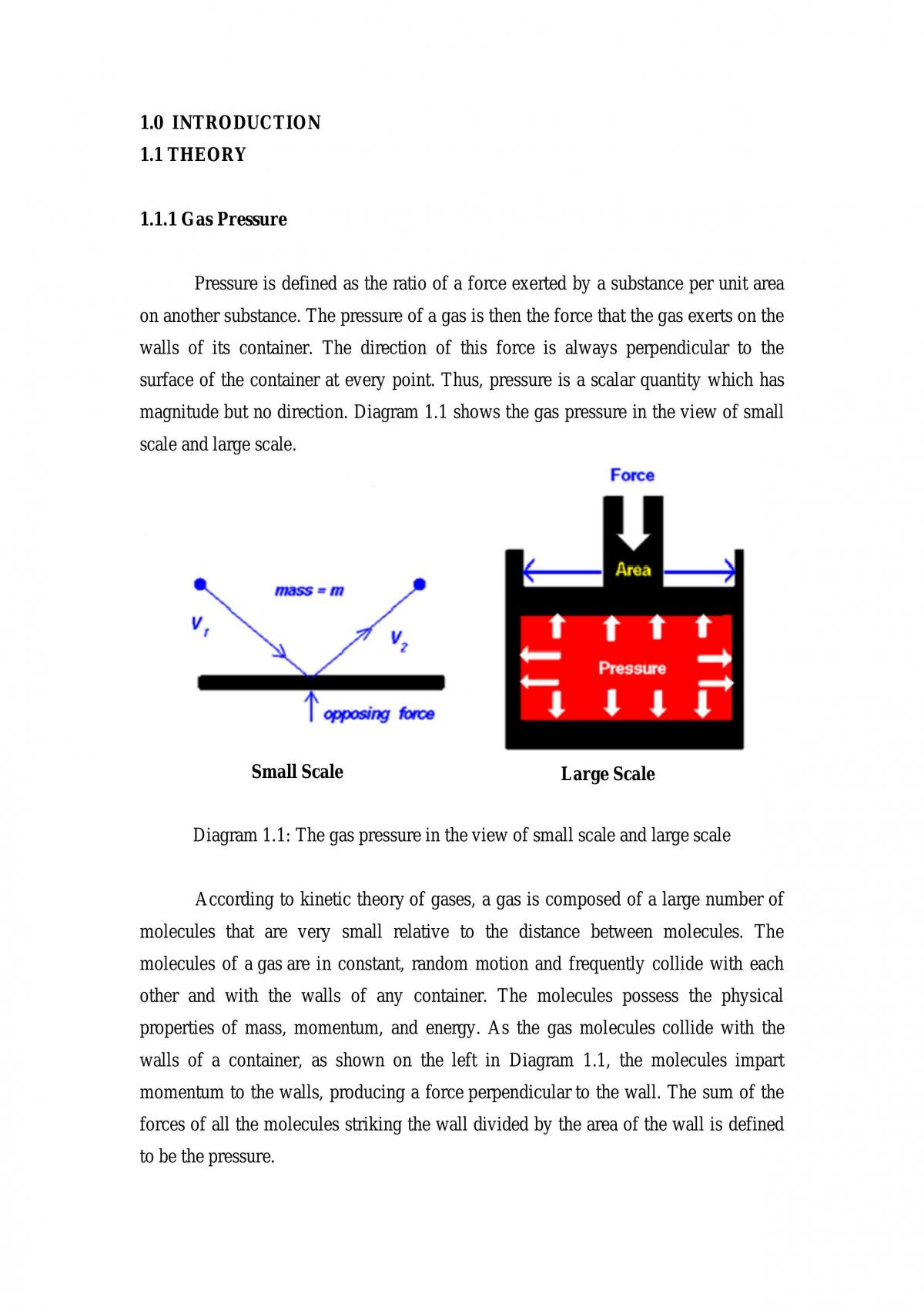 1.0 INTRODUCTION
1.1 THEORY

1.1.1 Gas Pressure

Pressure is defined as the ratio of a force exerted by a substance per unit area on another substance. The pressure of a gas is then the force that the gas exerts on the walls of its container. The direction of this force is always perpendicular to the surface of the container at every point. Thus, pressure is a scalar quantity which has magnitude but no direction. Diagram 1.1 shows the gas pressure in the view of small scale and large scale.

mass = m
$V_1$
$V_2$
opposing force

Small Scale

Force
Area
Pressure

Large Scale

Diagram 1.1: The gas pressure in the view of small scale and large scale

According to kinetic theory of gases, a gas is composed of a large number of molecules that are very small relative to the distance between molecules. The molecules of a gas are in constant, random motion and frequently collide with each other and with the walls of any container. The molecules possess the physical properties of mass, momentum, and energy. As the gas molecules collide with the walls of a container, as shown on the left in Diagram 1.1, the molecules impart momentum to the walls, producing a force perpendicular to the wall. The sum of the forces of all the molecules striking the wall divided by the area of the wall is defined to be the pressure.